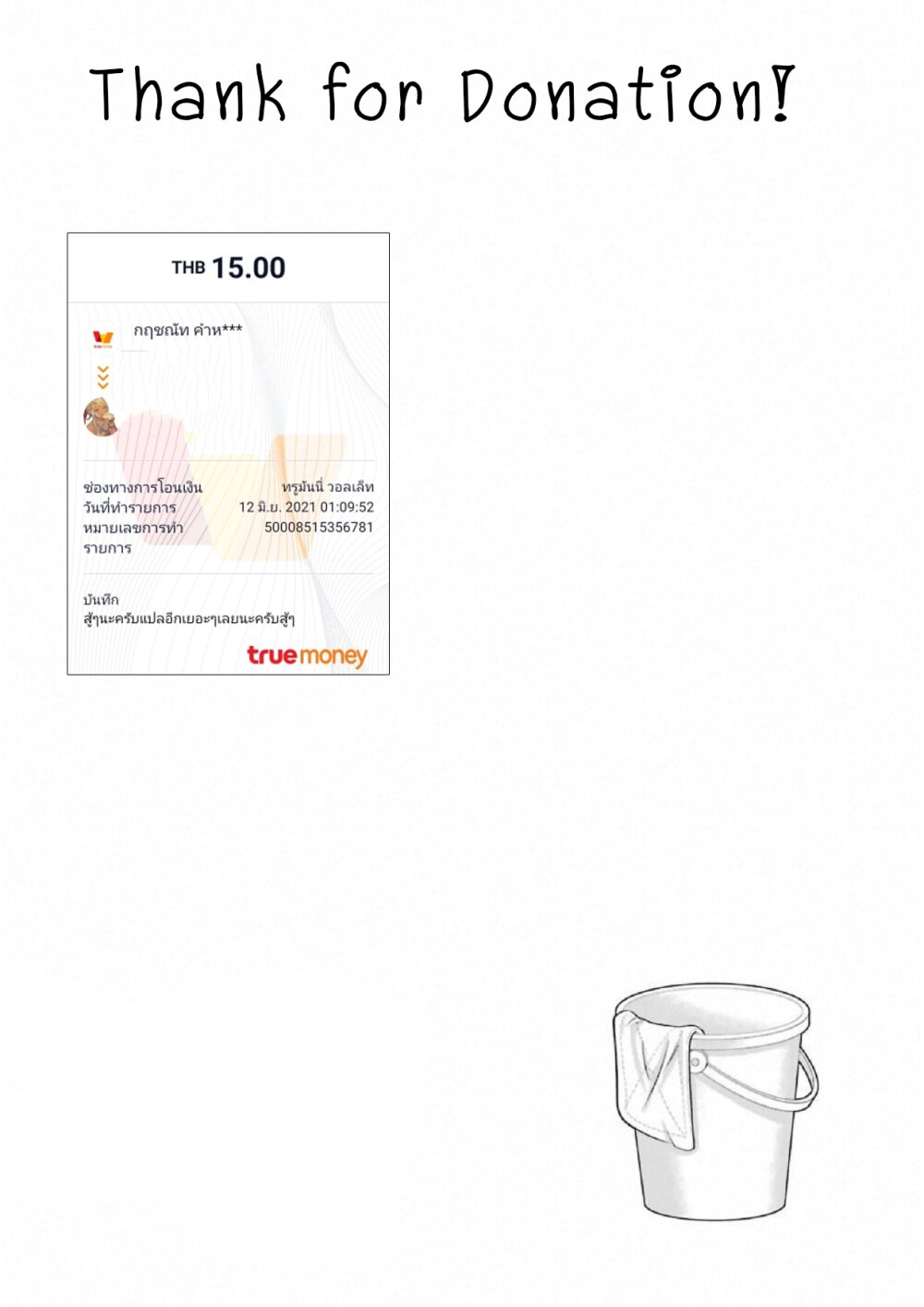 Thank for Donation!

THB 15.00

กฤชณัท คำห***

ช่องทางการโอนเงิน ทรูมันนี่ วอลเล็ท
วันที่ทำรายการ 12 มิ.ย. 2021 01:09:52
หมายเลขการทำรายการ 50008515356781

บันทึก
สู้ๆนะครับแปลอีกเยอะๆเลยนะครับสู้ๆ

truemoney